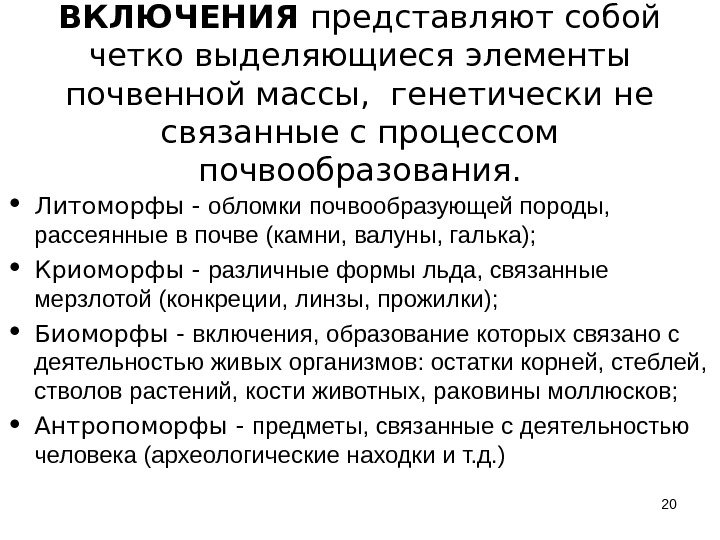 ВКЛЮЧЕНИЯ представляют собой четко выделяющиеся элементы почвенной массы,  генетически не связанные с процессом почвообразования.

• Литоморфы - обломки почвообразующей породы, рассеянные в почве (камни, валуны, галька);
• Криоморфы - различные формы льда, связанные мерзлотой (конкреции, линзы, прожилки);
• Биоморфы - включения, образование которых связано с деятельностью живых организмов: остатки корней, стеблей, стволов растений, кости животных, раковины моллюсков;
• Антропоморфы - предметы, связанные с деятельностью человека (археологические находки и т.д.)

20